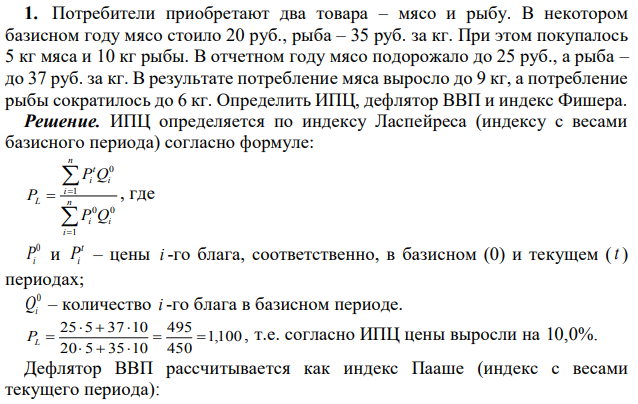 **1.** Потребители приобретают два товара – мясо и рыбу. В некотором базисном году мясо стоило 20 руб., рыба – 35 руб. за кг. При этом покупалось 5 кг мяса и 10 кг рыбы. В отчетном году мясо подорожало до 25 руб., а рыба – до 37 руб. за кг. В результате потребление мяса выросло до 9 кг, а потребление рыбы сократилось до 6 кг. Определить ИПЦ, дефлятор ВВП и индекс Фишера.

***Решение.*** ИПЦ определяется по индексу Ласпейреса (индексу с весами базисного периода) согласно формуле:

$P_L = \frac{\sum_{i=1}^{n} P_i^t Q_i^0}{\sum_{i=1}^{n} P_i^0 Q_i^0}$, где

$P_i^0$ и $P_i^t$ – цены $i$-го блага, соответственно, в базисном (0) и текущем ($t$) периодах;

$Q_i^0$ – количество $i$-го блага в базисном периоде.

$P_L = \frac{25 \cdot 5 + 37 \cdot 10}{20 \cdot 5 + 35 \cdot 10} = \frac{495}{450} = 1{,}100$, т.е. согласно ИПЦ цены выросли на 10,0%.

Дефлятор ВВП рассчитывается как индекс Пааше (индекс с весами текущего периода):